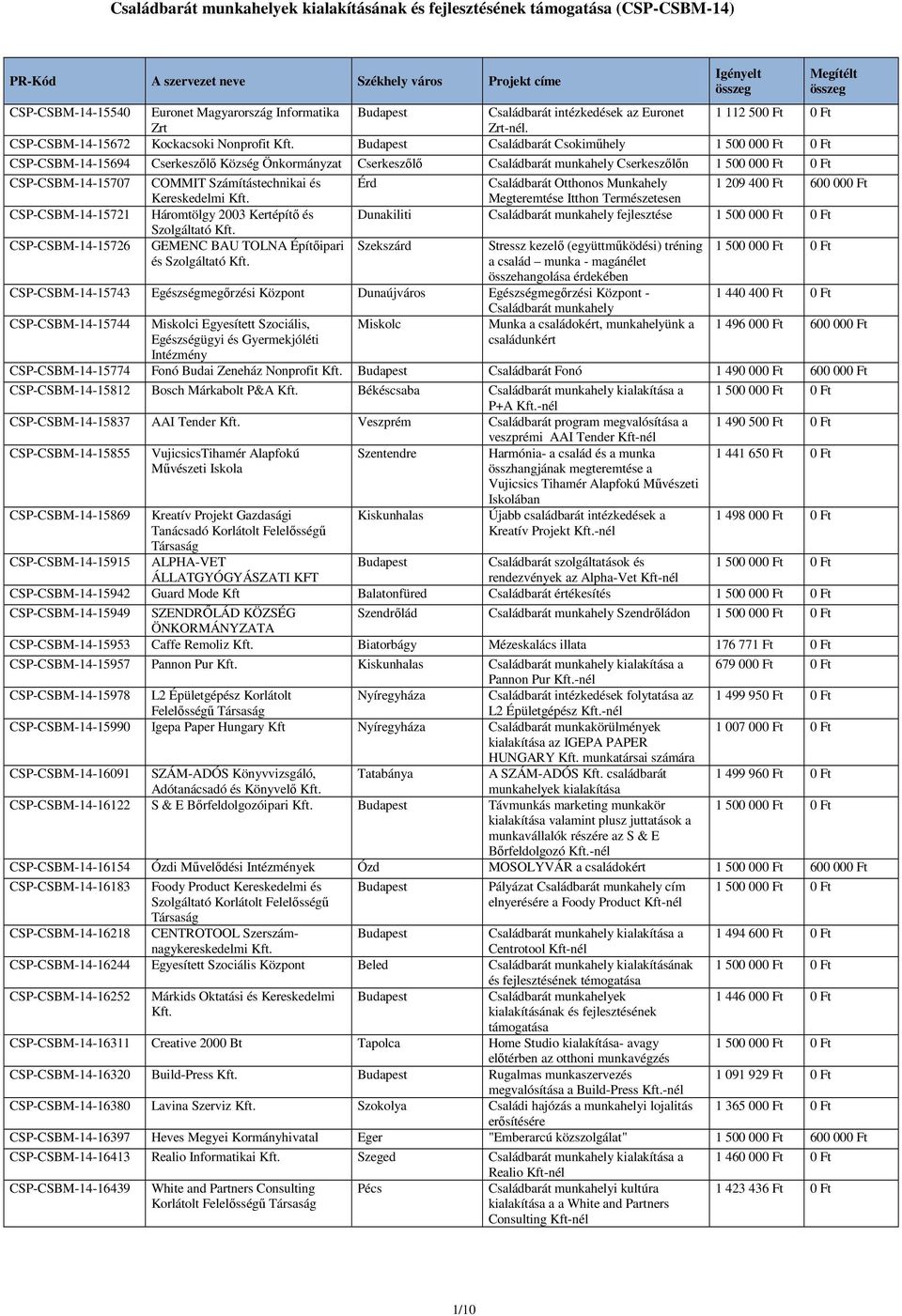 Családbarát munkahelyek kialakításának és fejlesztésének támogatása (CSP-CSBM-14)

| PR-Kód | A szervezet neve | Székhely város | Projekt címe | Igényelt összeg | Megítélt összeg |
|---|---|---|---|---|---|
| CSP-CSBM-14-15540 | Euronet Magyarország Informatika Zrt | Budapest | Családbarát intézkedések az Euronet Zrt-nél. | 1 112 500 Ft | 0 Ft |
| CSP-CSBM-14-15672 | Kockacsoki Nonprofit Kft. | Budapest | Családbarát Csokiműhely | 1 500 000 Ft | 0 Ft |
| CSP-CSBM-14-15694 | Cserkeszőlő Község Önkormányzat | Cserkeszőlő | Családbarát munkahely Cserkeszőlőn | 1 500 000 Ft | 0 Ft |
| CSP-CSBM-14-15707 | COMMIT Számítástechnikai és Kereskedelmi Kft. | Érd | Családbarát Otthonos Munkahely Megteremtése Itthon Természetesen | 1 209 400 Ft | 600 000 Ft |
| CSP-CSBM-14-15721 | Háromtölgy 2003 Kertépítő és Szolgáltató Kft. | Dunakiliti | Családbarát munkahely fejlesztése | 1 500 000 Ft | 0 Ft |
| CSP-CSBM-14-15726 | GEMENC BAU TOLNA Építőipari és Szolgáltató Kft. | Szekszárd | Stressz kezelő (együttműködési) tréning a család – munka - magánélet összehangolása érdekében | 1 500 000 Ft | 0 Ft |
| CSP-CSBM-14-15743 | Egészségmegőrzési Központ | Dunaújváros | Egészségmegőrzési Központ - Családbarát munkahely | 1 440 400 Ft | 0 Ft |
| CSP-CSBM-14-15744 | Miskolci Egyesített Szociális, Egészségügyi és Gyermekjóléti Intézmény | Miskolc | Munka a családokért, munkahelyünk a családunkért | 1 496 000 Ft | 600 000 Ft |
| CSP-CSBM-14-15774 | Fonó Budai Zeneház Nonprofit Kft. | Budapest | Családbarát Fonó | 1 490 000 Ft | 600 000 Ft |
| CSP-CSBM-14-15812 | Bosch Márkabolt P&A Kft. | Békéscsaba | Családbarát munkahely kialakítása a P+A Kft.-nél | 1 500 000 Ft | 0 Ft |
| CSP-CSBM-14-15837 | AAI Tender Kft. | Veszprém | Családbarát program megvalósítása a veszprémi AAI Tender Kft-nél | 1 490 500 Ft | 0 Ft |
| CSP-CSBM-14-15855 | VujicsicsTihamér Alapfokú Művészeti Iskola | Szentendre | Harmónia- a család és a munka összhangjának megteremtése a Vujicsics Tihamér Alapfokú Művészeti Iskolában | 1 441 650 Ft | 0 Ft |
| CSP-CSBM-14-15869 | Kreatív Projekt Gazdasági Tanácsadó Korlátolt Felelősségű Társaság | Kiskunhalas | Újabb családbarát intézkedések a Kreatív Projekt Kft.-nél | 1 498 000 Ft | 0 Ft |
| CSP-CSBM-14-15915 | ALPHA-VET ÁLLATGYÓGYÁSZATI KFT | Budapest | Családbarát szolgáltatások és rendezvények az Alpha-Vet Kft-nél | 1 500 000 Ft | 0 Ft |
| CSP-CSBM-14-15942 | Guard Mode Kft | Balatonfüred | Családbarát értékesítés | 1 500 000 Ft | 0 Ft |
| CSP-CSBM-14-15949 | SZENDRŐLÁD KÖZSÉG ÖNKORMÁNYZATA | Szendrőlád | Családbarát munkahely Szendrőládon | 1 500 000 Ft | 0 Ft |
| CSP-CSBM-14-15953 | Caffe Remoliz Kft. | Biatorbágy | Mézeskalács illata | 176 771 Ft | 0 Ft |
| CSP-CSBM-14-15957 | Pannon Pur Kft. | Kiskunhalas | Családbarát munkahely kialakítása a Pannon Pur Kft.-nél | 679 000 Ft | 0 Ft |
| CSP-CSBM-14-15978 | L2 Épületgépész Korlátolt Felelősségű Társaság | Nyíregyháza | Családbarát intézkedések folytatása az L2 Épületgépész Kft.-nél | 1 499 950 Ft | 0 Ft |
| CSP-CSBM-14-15990 | Igepa Paper Hungary Kft | Nyíregyháza | Családbarát munkakörülmények kialakítása az IGEPA PAPER HUNGARY Kft. munkatársai számára | 1 007 000 Ft | 0 Ft |
| CSP-CSBM-14-16091 | SZÁM-ADÓS Könyvvizsgáló, Adótanácsadó és Könyvelő Kft. | Tatabánya | A SZÁM-ADÓS Kft. családbarát munkahelyek kialakítása | 1 499 960 Ft | 0 Ft |
| CSP-CSBM-14-16122 | S & E Bőrfeldolgozóipari Kft. | Budapest | Távmunkás marketing munkakör kialakítása valamint plusz juttatások a munkavállalók részére az S & E Bőrfeldolgozó Kft.-nél | 1 500 000 Ft | 0 Ft |
| CSP-CSBM-14-16154 | Ózdi Művelődési Intézmények | Ózd | MOSOLYVÁR a családokért | 1 500 000 Ft | 600 000 Ft |
| CSP-CSBM-14-16183 | Foody Product Kereskedelmi és Szolgáltató Korlátolt Felelősségű Társaság | Budapest | Pályázat Családbarát munkahely cím elnyerésére a Foody Product Kft-nél | 1 500 000 Ft | 0 Ft |
| CSP-CSBM-14-16218 | CENTROTOOL Szerszám-nagykereskedelmi Kft. | Budapest | Családbarát munkahely kialakítása a Centrotool Kft-nél | 1 494 600 Ft | 0 Ft |
| CSP-CSBM-14-16244 | Egyesített Szociális Központ | Beled | Családbarát munkahely kialakításának és fejlesztésének támogatása | 1 500 000 Ft | 0 Ft |
| CSP-CSBM-14-16252 | Márkids Oktatási és Kereskedelmi Kft. | Budapest | Családbarát munkahelyek kialakításának és fejlesztésének támogatása | 1 446 000 Ft | 0 Ft |
| CSP-CSBM-14-16311 | Creative 2000 Bt | Tapolca | Home Studio kialakítása- avagy előtérben az otthoni munkavégzés | 1 500 000 Ft | 0 Ft |
| CSP-CSBM-14-16320 | Build-Press Kft. | Budapest | Rugalmas munkaszervezés megvalósítása a Build-Press Kft.-nél | 1 091 929 Ft | 0 Ft |
| CSP-CSBM-14-16380 | Lavina Szerviz Kft. | Szokolya | Családi hajózás a munkahelyi lojalitás erősítésére | 1 365 000 Ft | 0 Ft |
| CSP-CSBM-14-16397 | Heves Megyei Kormányhivatal | Eger | "Emberarcú közszolgálat" | 1 500 000 Ft | 600 000 Ft |
| CSP-CSBM-14-16413 | Realio Informatikai Kft. | Szeged | Családbarát munkahely kialakítása a Realio Kft-nél | 1 460 000 Ft | 0 Ft |
| CSP-CSBM-14-16439 | White and Partners Consulting Korlátolt Felelősségű Társaság | Pécs | Családbarát munkahelyi kultúra kialakítása a a White and Partners Consulting Kft-nél | 1 423 436 Ft | 0 Ft |

1/10